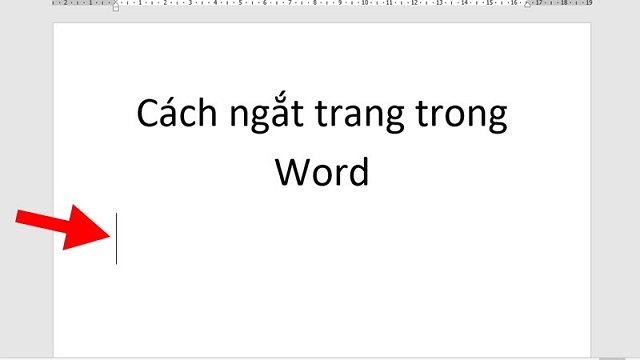 2 · 1 · 1 · 2 · 3 · 4 · 5 · 6 · 7 · 8 · 9 · 10 · 11 · 12 · 13 · 14 · 15 · 16 · 17 · 18 · 19

Cách ngắt trang trong Word